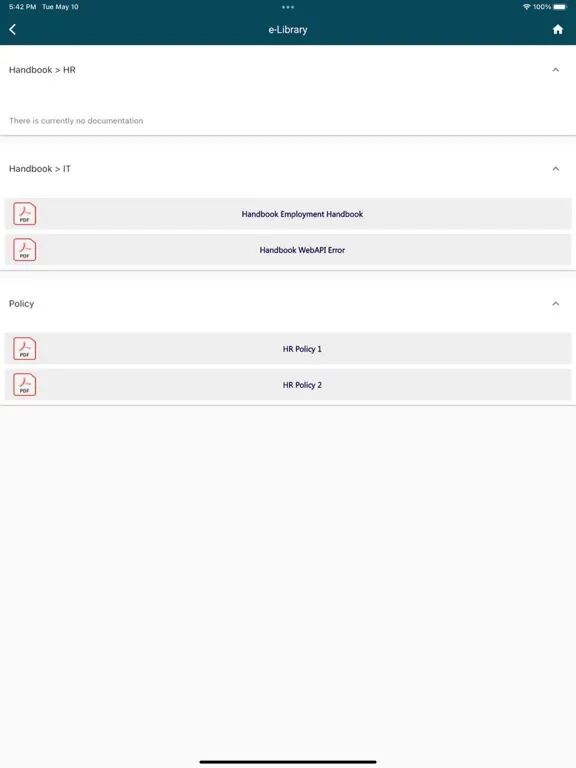 5:42 PM Tue May 10

100%

e-Library

Handbook > HR

There is currently no documentation

Handbook > IT

PDF

Handbook Employment Handbook

PDF

Handbook WebAPI Error

Policy

PDF

HR Policy 1

PDF

HR Policy 2